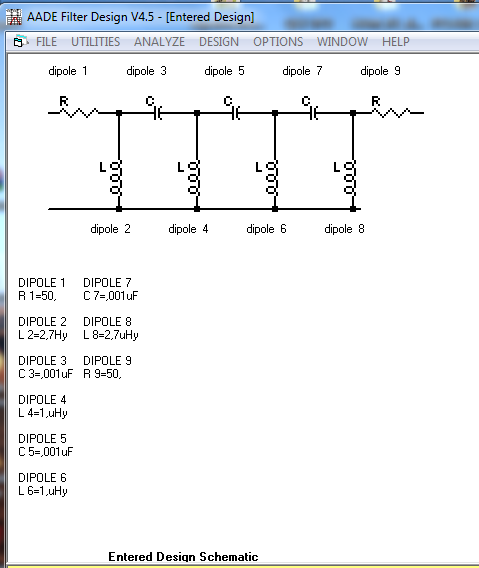 AADE Filter Design V4.5 - [Entered Design]

FILE UTILITIES ANALYZE DESIGN OPTIONS WINDOW HELP

dipole 1 dipole 3 dipole 5 dipole 7 dipole 9

R C C C R

L L L L

dipole 2 dipole 4 dipole 6 dipole 8

DIPOLE 1
R 1=50,

DIPOLE 2
L 2=2,7Hy

DIPOLE 3
C 3=,001uF

DIPOLE 4
L 4=1,uHy

DIPOLE 5
C 5=,001uF

DIPOLE 6
L 6=1,uHy

DIPOLE 7
C 7=,001uF

DIPOLE 8
L 8=2,7uHy

DIPOLE 9
R 9=50,

Entered Design Schematic